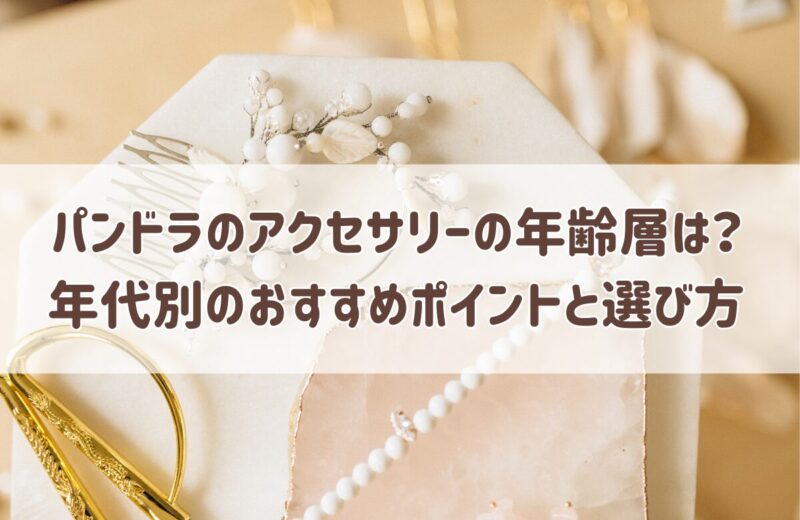 パンドラのアクセサリーの年齢層は?
年代別のおすすめポイントと選び方